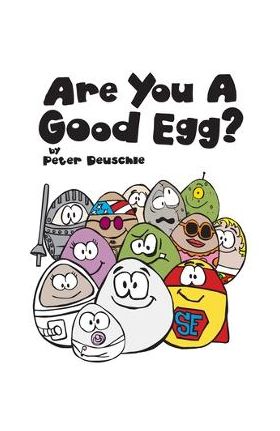 Are You A Good Egg?

by
Peter Deuschle

SE